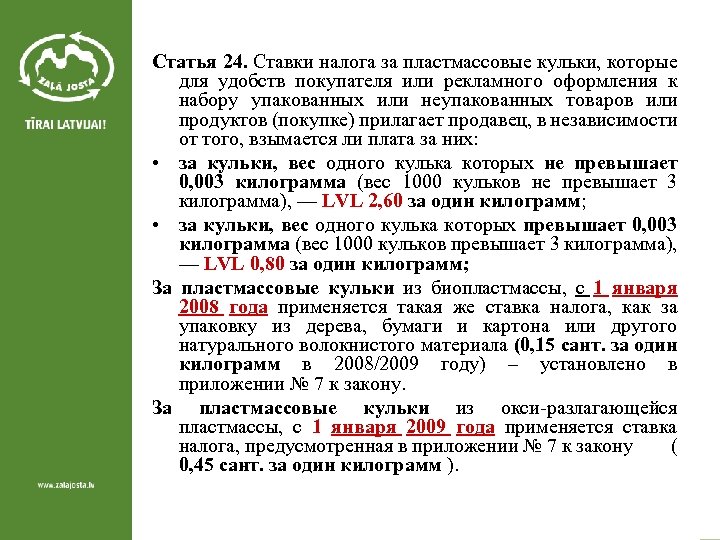 ZAĻĀ JOSTA

TĪRAI LATVIJAI!

www.zalajosta.lv

Статья 24. Ставки налога за пластмассовые кульки, которые для удобств покупателя или рекламного оформления к набору упакованных или неупакованных товаров или продуктов (покупке) прилагает продавец, в независимости от того, взымается ли плата за них:

• за кульки, вес одного кулька которых не превышает 0,003 килограмма (вес 1000 кульков не превышает 3 килограмма), — LVL 2,60 за один килограмм;

• за кульки, вес одного кулька которых превышает 0,003 килограмма (вес 1000 кульков превышает 3 килограмма), — LVL 0,80 за один килограмм;

За пластмассовые кульки из биопластмассы, с 1 января 2008 года применяется такая же ставка налога, как за упаковку из дерева, бумаги и картона или другого натурального волокнистого материала (0,15 сант. за один килограмм в 2008/2009 году) – установлено в приложении № 7 к закону.

За пластмассовые кульки из окси-разлагающейся пластмассы, с 1 января 2009 года применяется ставка налога, предусмотренная в приложении № 7 к закону ( 0,45 сант. за один килограмм ).